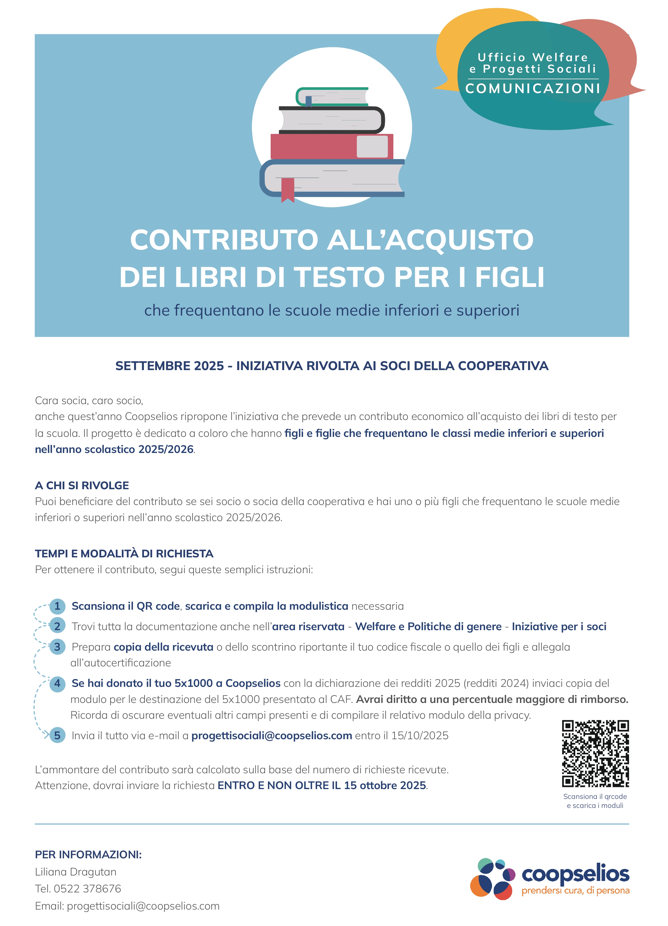 Ufficio Welfare e Progetti Sociali
COMUNICAZIONI

CONTRIBUTO ALL'ACQUISTO DEI LIBRI DI TESTO PER I FIGLI
che frequentano le scuole medie inferiori e superiori

SETTEMBRE 2025 - INIZIATIVA RIVOLTA AI SOCI DELLA COOPERATIVA

Cara socia, caro socio,
anche quest'anno Coopselios ripropone l'iniziativa che prevede un contributo economico all'acquisto dei libri di testo per la scuola. Il progetto è dedicato a coloro che hanno figli e figlie che frequentano le classi medie inferiori e superiori nell'anno scolastico 2025/2026.

A CHI SI RIVOLGE
Puoi beneficiare del contributo se sei socio o socia della cooperativa e hai uno o più figli che frequentano le scuole medie inferiori o superiori nell'anno scolastico 2025/2026.

TEMPI E MODALITÀ DI RICHIESTA
Per ottenere il contributo, segui queste semplici istruzioni:

1 Scansiona il QR code, scarica e compila la modulistica necessaria
2 Trovi tutta la documentazione anche nell'area riservata - Welfare e Politiche di genere - Iniziative per i soci
3 Prepara copia della ricevuta o dello scontrino riportante il tuo codice fiscale o quello dei figli e allegala all'autocertificazione
4 Se hai donato il tuo 5x1000 a Coopselios con la dichiarazione dei redditi 2025 (redditi 2024) inviaci copia del modulo per le destinazione del 5x1000 presentato al CAF. Avrai diritto a una percentuale maggiore di rimborso. Ricorda di oscurare eventuali altri campi presenti e di compilare il relativo modulo della privacy.
5 Invia il tutto via e-mail a progettisociali@coopselios.com entro il 15/10/2025

L'ammontare del contributo sarà calcolato sulla base del numero di richieste ricevute.
Attenzione, dovrai inviare la richiesta ENTRO E NON OLTRE IL 15 ottobre 2025.

Scansiona il qrcode e scarica i moduli

PER INFORMAZIONI:
Liliana Dragutan
Tel. 0522 378676
Email: progettisociali@coopselios.com

coopselios
prendersi cura, di persona